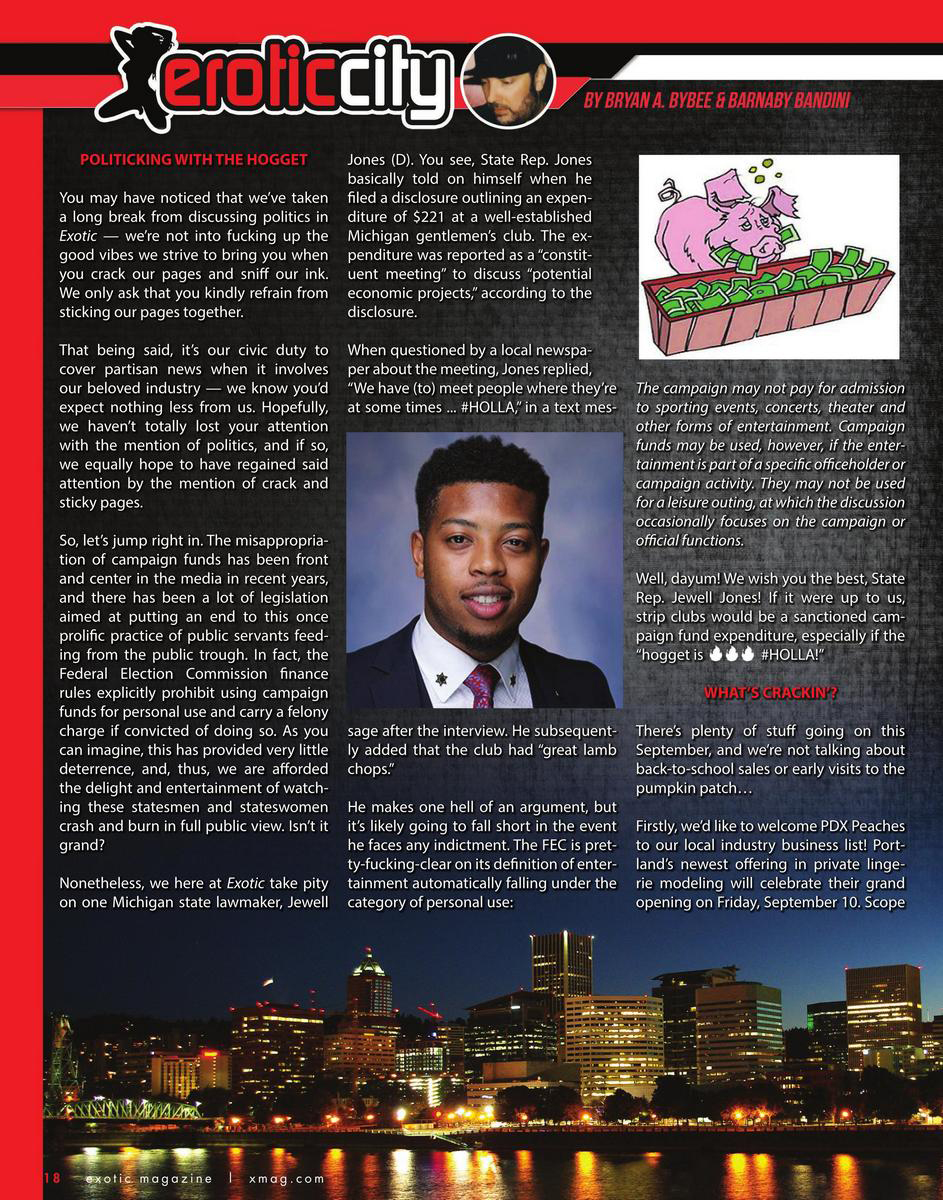 eroticcity

BY BRYAN A. BYBEE & BARNABY BANDINI

POLITICKING WITH THE HOGGET

You may have noticed that we've taken a long break from discussing politics in Exotic — we're not into fucking up the good vibes we strive to bring you when you crack our pages and sniff our ink. We only ask that you kindly refrain from sticking our pages together.

That being said, it's our civic duty to cover partisan news when it involves our beloved industry — we know you'd expect nothing less from us. Hopefully, we haven't totally lost your attention with the mention of politics, and if so, we equally hope to have regained said attention by the mention of crack and sticky pages.

So, let's jump right in. The misappropriation of campaign funds has been front and center in the media in recent years, and there has been a lot of legislation aimed at putting an end to this once prolific practice of public servants feeding from the public trough. In fact, the Federal Election Commission finance rules explicitly prohibit using campaign funds for personal use and carry a felony charge if convicted of doing so. As you can imagine, this has provided very little deterrence, and, thus, we are afforded the delight and entertainment of watching these statesmen and stateswomen crash and burn in full public view. Isn't it grand?

Nonetheless, we here at Exotic take pity on one Michigan state lawmaker, Jewell Jones (D). You see, State Rep. Jones basically told on himself when he filed a disclosure outlining an expenditure of $221 at a well-established Michigan gentlemen's club. The expenditure was reported as a "constituent meeting" to discuss "potential economic projects," according to the disclosure.

When questioned by a local newspaper about the meeting, Jones replied, "We have (to) meet people where they're at some times ... #HOLLA," in a text message after the interview. He subsequently added that the club had "great lamb chops."

He makes one hell of an argument, but it's likely going to fall short in the event he faces any indictment. The FEC is pretty-fucking-clear on its definition of entertainment automatically falling under the category of personal use:

The campaign may not pay for admission to sporting events, concerts, theater and other forms of entertainment. Campaign funds may be used, however, if the entertainment is part of a specific officeholder or campaign activity. They may not be used for a leisure outing, at which the discussion occasionally focuses on the campaign or official functions.

Well, dayum! We wish you the best, State Rep. Jewell Jones! If it were up to us, strip clubs would be a sanctioned campaign fund expenditure, especially if the "hogget is 🔥🔥🔥 #HOLLA!"

WHAT'S CRACKIN'?

There's plenty of stuff going on this September, and we're not talking about back-to-school sales or early visits to the pumpkin patch…

Firstly, we'd like to welcome PDX Peaches to our local industry business list! Portland's newest offering in private lingerie modeling will celebrate their grand opening on Friday, September 10. Scope

18 exotic magazine | xmag.com